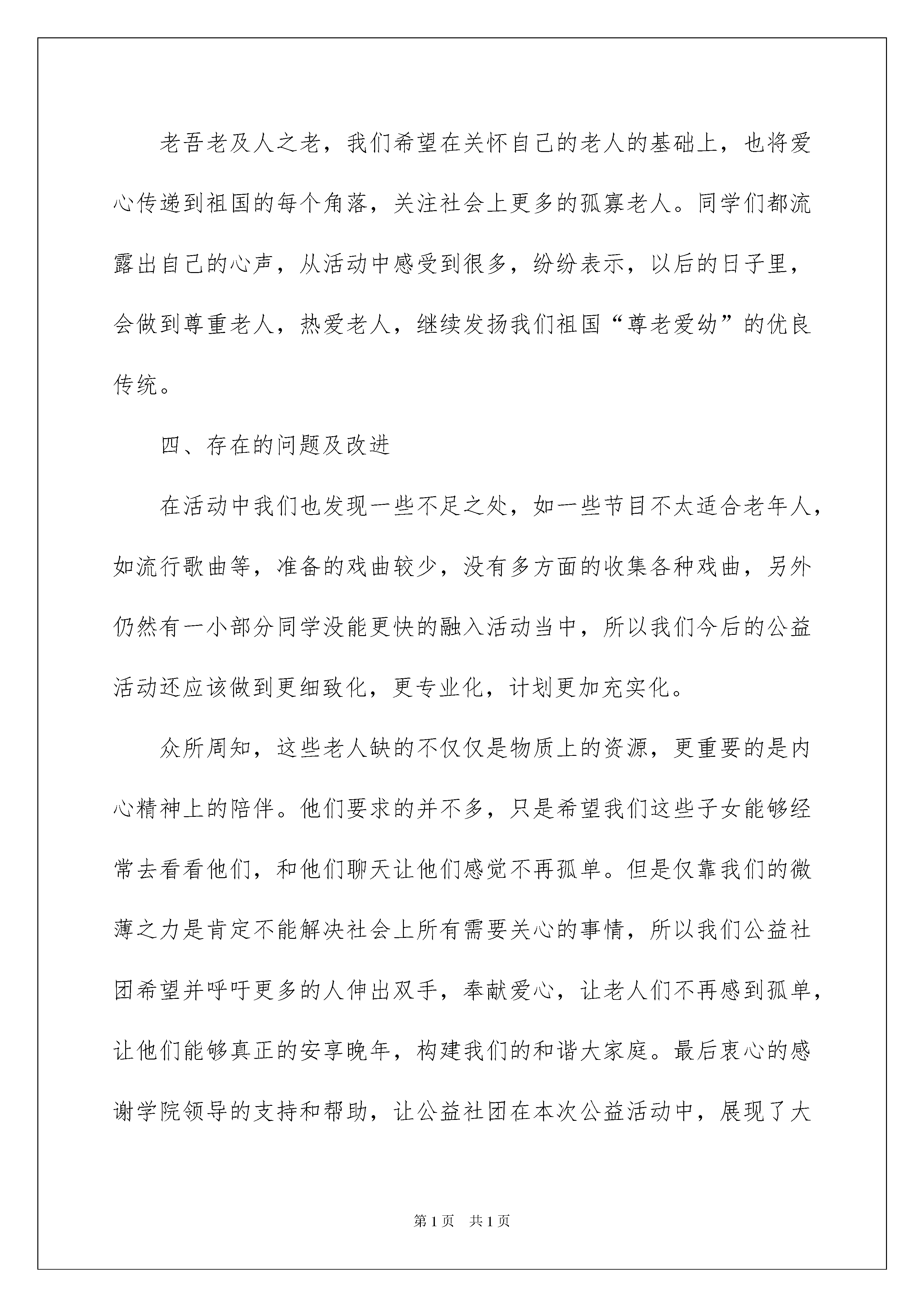 老吾老及人之老，我们希望在关怀自己的老人的基础上，也将爱心传递到祖国的每个角落，关注社会上更多的孤寡老人。同学们都流露出自己的心声，从活动中感受到很多，纷纷表示，以后的日子里，会做到尊重老人，热爱老人，继续发扬我们祖国“尊老爱幼”的优良传统。

四、存在的问题及改进

在活动中我们也发现一些不足之处，如一些节目不太适合老年人，如流行歌曲等，准备的戏曲较少，没有多方面的收集各种戏曲，另外仍然有一小部分同学没能更快的融入活动当中，所以我们今后的公益活动还应该做到更细致化，更专业化，计划更加充实化。

众所周知，这些老人缺的不仅仅是物质上的资源，更重要的是内心精神上的陪伴。他们要求的并不多，只是希望我们这些子女能够经常去看看他们，和他们聊天让他们感觉不再孤单。但是仅靠我们的微薄之力是肯定不能解决社会上所有需要关心的事情，所以我们公益社团希望并呼吁更多的人伸出双手，奉献爱心，让老人们不再感到孤单，让他们能够真正的安享晚年，构建我们的和谐大家庭。最后衷心的感谢学院领导的支持和帮助，让公益社团在本次公益活动中，展现了大

第1页　共1页